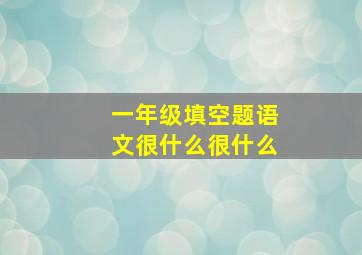 一年级填空题语文很什么很什么